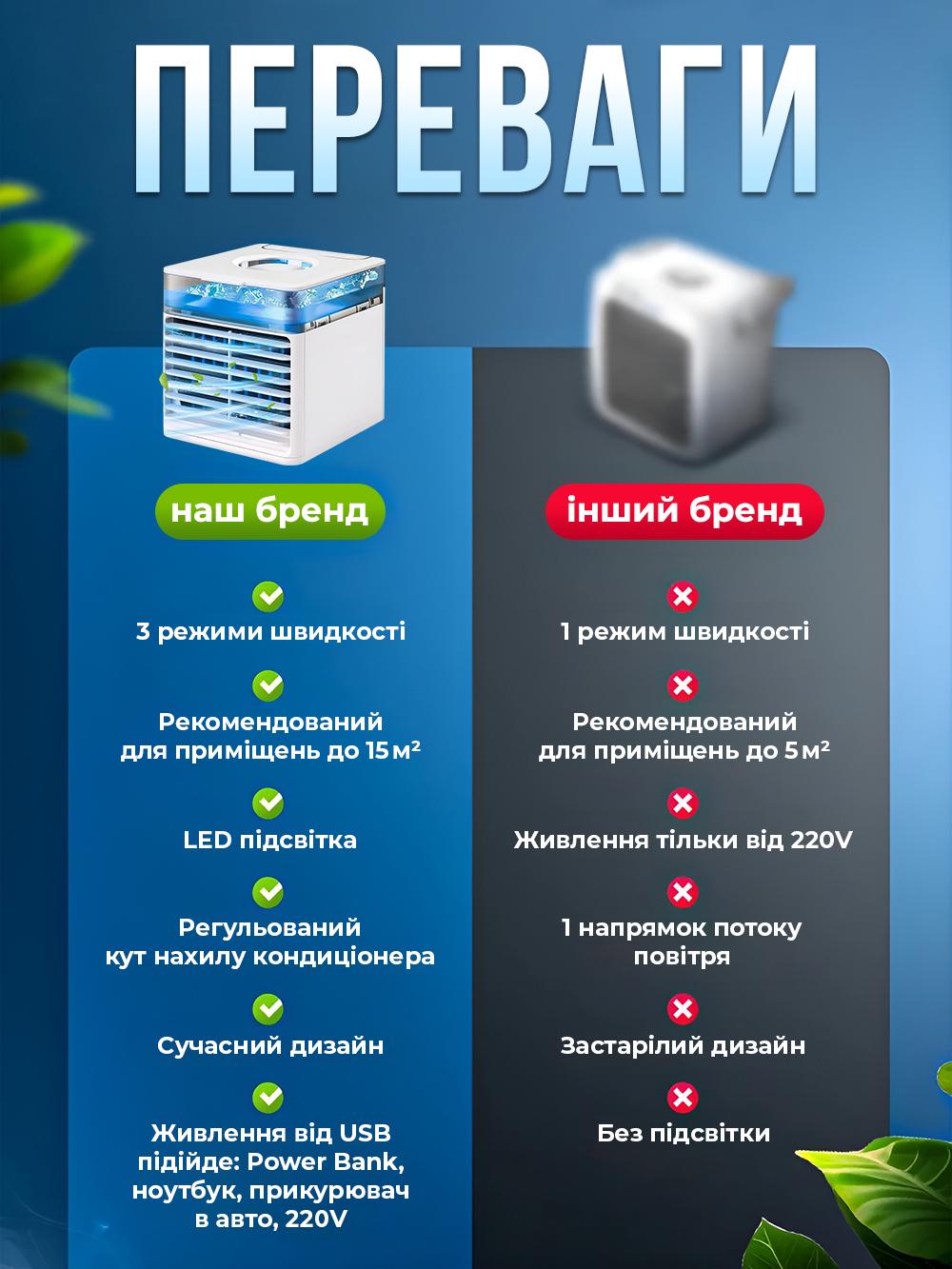 ПЕРЕВАГИ

наш бренд

3 режими швидкості

Рекомендований для приміщень до 15 м²

LED підсвітка

Регульований кут нахилу кондиціонера

Сучасний дизайн

Живлення від USB підійде: Power Bank, ноутбук, прикурювач в авто, 220V

інший бренд

1 режим швидкості

Рекомендований для приміщень до 5 м²

Живлення тільки від 220V

1 напрямок потоку повітря

Застарілий дизайн

Без підсвітки